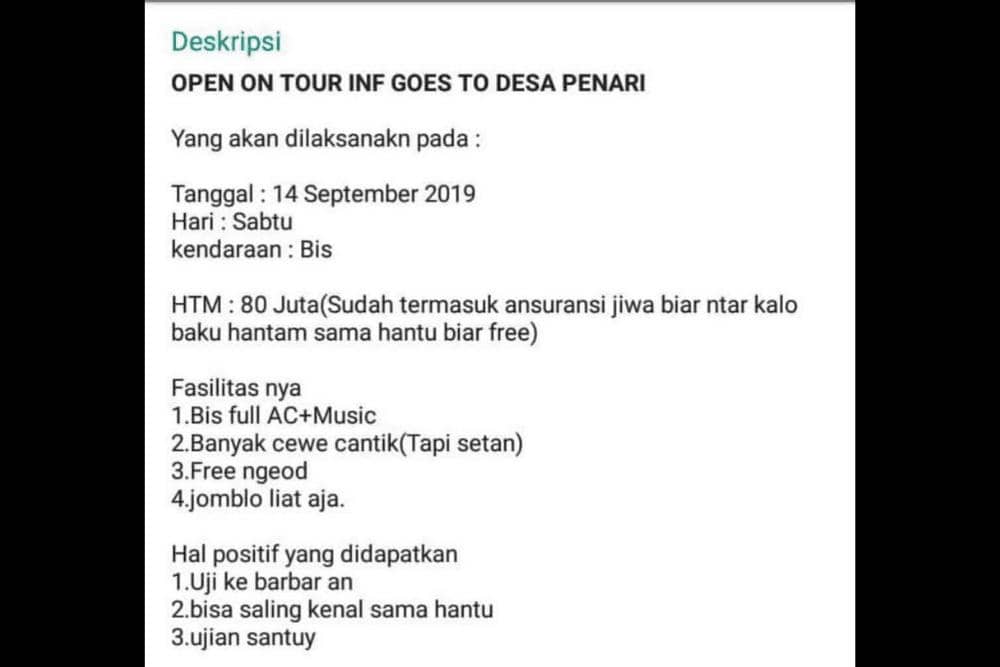 Deskripsi

OPEN ON TOUR INF GOES TO DESA PENARI

Yang akan dilaksanakn pada :

Tanggal : 14 September 2019
Hari : Sabtu
kendaraan : Bis

HTM : 80 Juta(Sudah termasuk ansuransi jiwa biar ntar kalo baku hantam sama hantu biar free)

Fasilitas nya
1.Bis full AC+Music
2.Banyak cewe cantik(Tapi setan)
3.Free ngeod
4.jomblo liat aja.

Hal positif yang didapatkan
1.Uji ke barbar an
2.bisa saling kenal sama hantu
3.ujian santuy